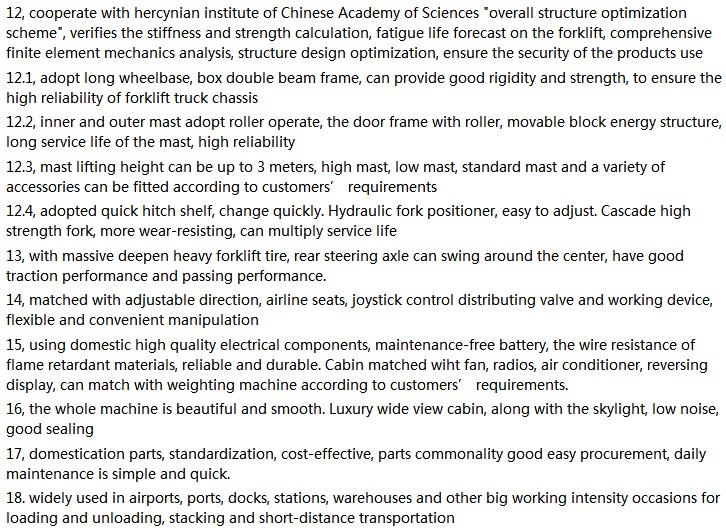 12, cooperate with hercynian institute of Chinese Academy of Sciences "overall structure optimization scheme", verifies the stiffness and strength calculation, fatigue life forecast on the forklift, comprehensive finite element mechanics analysis, structure design optimization, ensure the security of the products use

12.1, adopt long wheelbase, box double beam frame, can provide good rigidity and strength, to ensure the high reliability of forklift truck chassis

12.2, inner and outer mast adopt roller operate, the door frame with roller, movable block energy structure, long service life of the mast, high reliability

12.3, mast lifting height can be up to 3 meters, high mast, low mast, standard mast and a variety of accessories can be fitted according to customers' requirements

12.4, adopted quick hitch shelf, change quickly. Hydraulic fork positioner, easy to adjust. Cascade high strength fork, more wear-resisting, can multiply service life

13, with massive deepen heavy forklift tire, rear steering axle can swing around the center, have good traction performance and passing performance.

14, matched with adjustable direction, airline seats, joystick control distributing valve and working device, flexible and convenient manipulation

15, using domestic high quality electrical components, maintenance-free battery, the wire resistance of flame retardant materials, reliable and durable. Cabin matched wiht fan, radios, air conditioner, reversing display, can match with weighting machine according to customers' requirements.

16, the whole machine is beautiful and smooth. Luxury wide view cabin, along with the skylight, low noise, good sealing

17, domestication parts, standardization, cost-effective, parts commonality good easy procurement, daily maintenance is simple and quick.

18. widely used in airports, ports, docks, stations, warehouses and other big working intensity occasions for loading and unloading, stacking and short-distance transportation